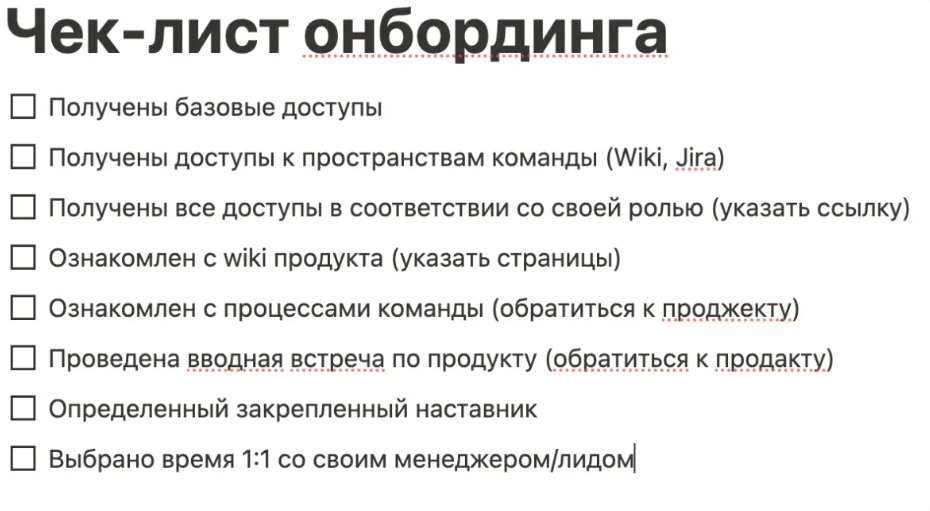 Чек-лист онбординга

☐ Получены базовые доступы

☐ Получены доступы к пространствам команды (Wiki, Jira)

☐ Получены все доступы в соответствии со своей ролью (указать ссылку)

☐ Ознакомлен с wiki продукта (указать страницы)

☐ Ознакомлен с процессами команды (обратиться к проджекту)

☐ Проведена вводная встреча по продукту (обратиться к продакту)

☐ Определенный закрепленный наставник

☐ Выбрано время 1:1 со своим менеджером/лидом